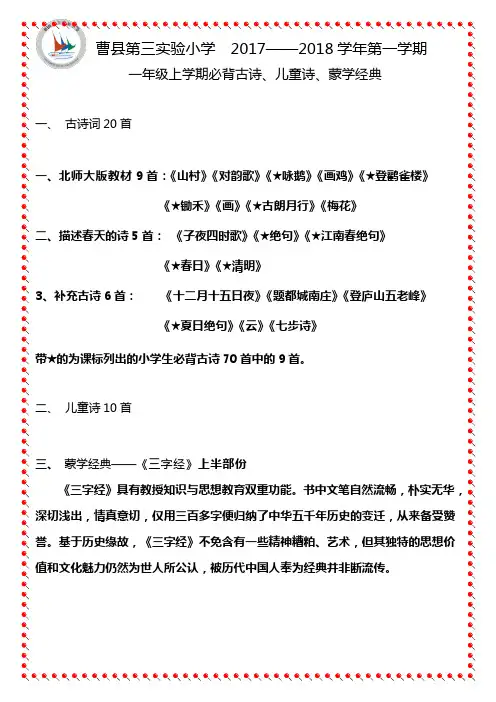 曹县第三实验小学　2017——2018 学年第一学期

一年级上学期必背古诗、儿童诗、蒙学经典

一、　古诗词 20 首

一、北师大版教材 9 首：《山村》《对韵歌》《★咏鹅》《画鸡》《★登鹳雀楼》《★锄禾》《画》《★古朗月行》《梅花》

二、描述春天的诗 5 首：　《子夜四时歌》《★绝句》《★江南春绝句》《★春日》《★清明》

3、补充古诗 6 首：　　《十二月十五日夜》《题都城南庄》《登庐山五老峰》《★夏日绝句》《云》《七步诗》

带★的为课标列出的小学生必背古诗 70 首中的 9 首。

二、　儿童诗 10 首

三、　蒙学经典——《三字经》上半部份

《三字经》具有教授知识与思想教育双重功能。书中文笔自然流畅，朴实无华，深切浅出，情真意切，仅用三百多字便归纳了中华五千年历史的变迁，从来备受赞誉。基于历史缘故，《三字经》不免含有一些精神糟粕、艺术，但其独特的思想价值和文化魅力仍然为世人所公认，被历代中国人奉为经典并非断流传。